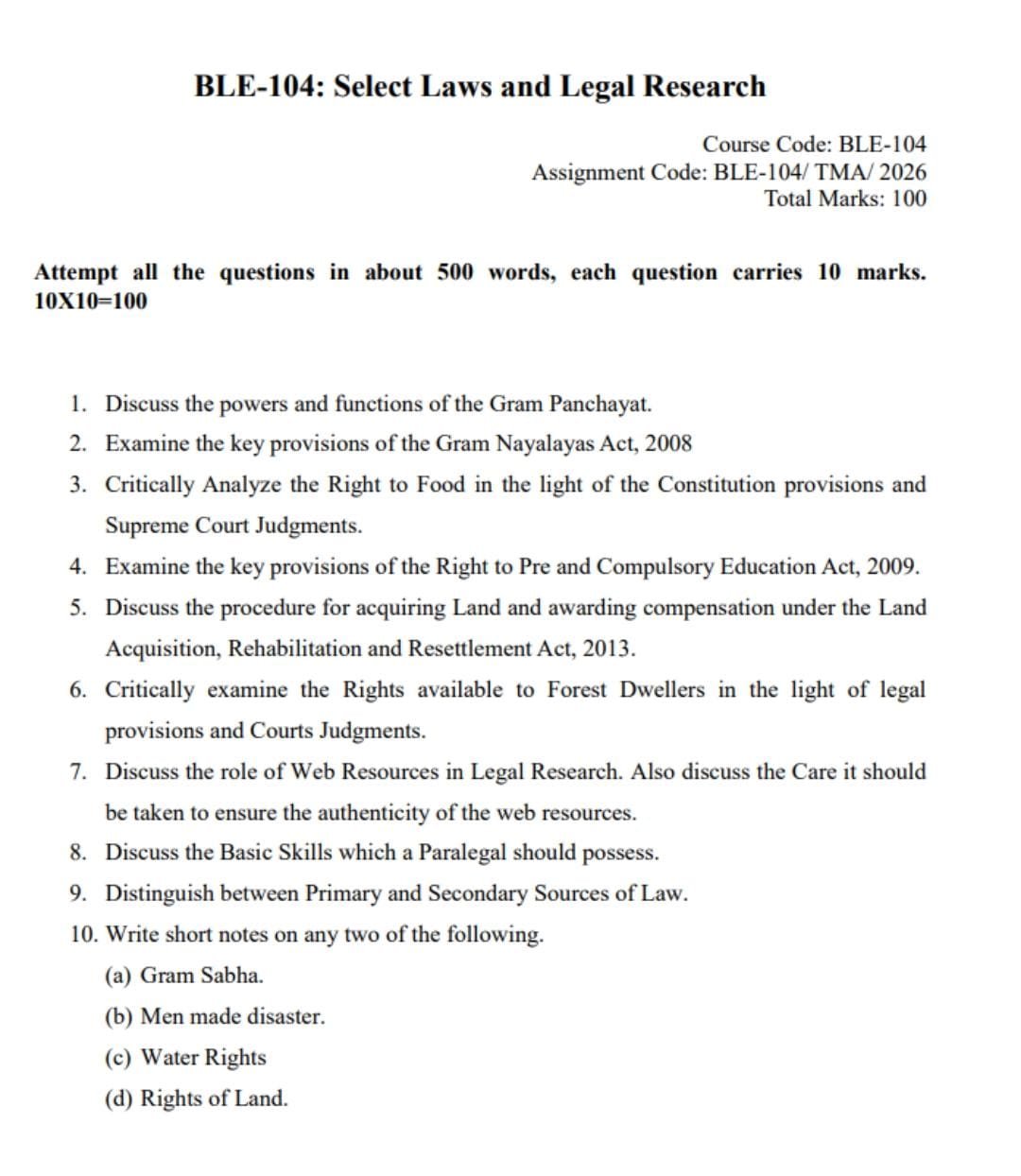 BLE-104: Select Laws and Legal Research

Course Code: BLE-104
Assignment Code: BLE-104/ TMA/ 2026
Total Marks: 100

Attempt all the questions in about 500 words, each question carries 10 marks. 10X10=100

1. Discuss the powers and functions of the Gram Panchayat.
2. Examine the key provisions of the Gram Nayalayas Act, 2008
3. Critically Analyze the Right to Food in the light of the Constitution provisions and Supreme Court Judgments.
4. Examine the key provisions of the Right to Pre and Compulsory Education Act, 2009.
5. Discuss the procedure for acquiring Land and awarding compensation under the Land Acquisition, Rehabilitation and Resettlement Act, 2013.
6. Critically examine the Rights available to Forest Dwellers in the light of legal provisions and Courts Judgments.
7. Discuss the role of Web Resources in Legal Research. Also discuss the Care it should be taken to ensure the authenticity of the web resources.
8. Discuss the Basic Skills which a Paralegal should possess.
9. Distinguish between Primary and Secondary Sources of Law.
10. Write short notes on any two of the following.
(a) Gram Sabha.
(b) Men made disaster.
(c) Water Rights
(d) Rights of Land.